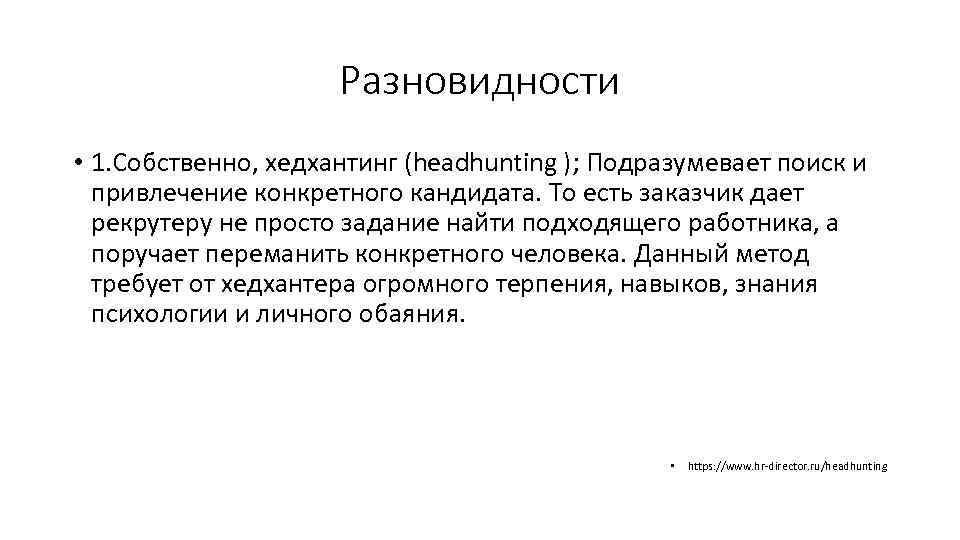 Разновидности

• 1.Собственно, хедхантинг (headhunting ); Подразумевает поиск и привлечение конкретного кандидата. То есть заказчик дает рекрутеру не просто задание найти подходящего работника, а поручает переманить конкретного человека. Данный метод требует от хедхантера огромного терпения, навыков, знания психологии и личного обаяния.

• https://www.hr-director.ru/headhunting